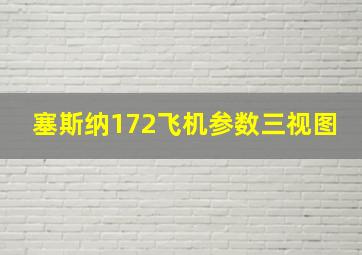 塞斯纳172飞机参数三视图